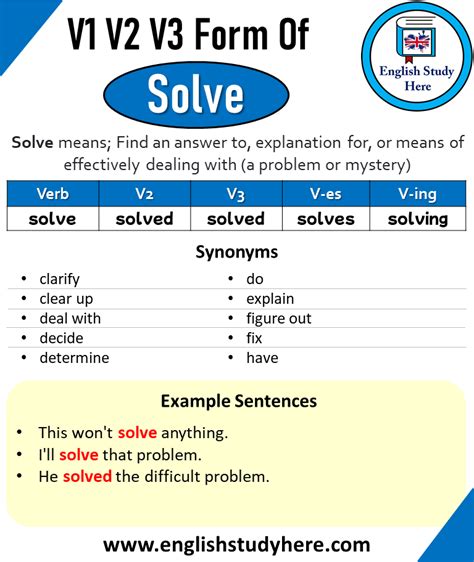 V1 V2 V3 Form Of

Solve

English Study Here

Solve means; Find an answer to, explanation for, or means of effectively dealing with (a problem or mystery)

| Verb | V2 | V3 | V-es | V-ing |
|---|---|---|---|---|
| solve | solved | solved | solves | solving |

Synonyms

• clarify
• clear up
• deal with
• decide
• determine

• do
• explain
• figure out
• fix
• have

Example Sentences

• This won't solve anything.
• I'll solve that problem.
• He solved the difficult problem.

www.englishstudyhere.com